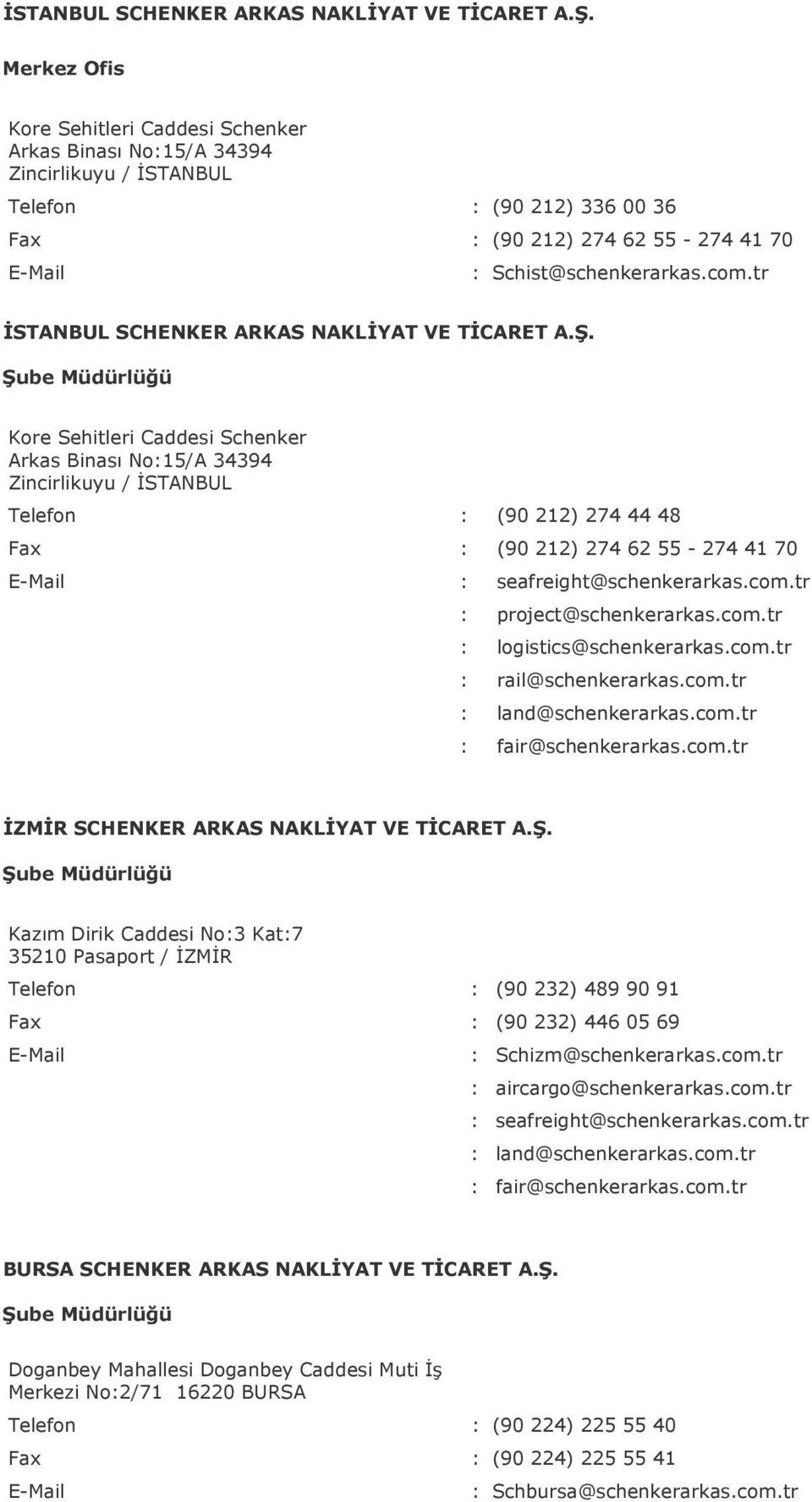 İSTANBUL SCHENKER ARKAS NAKLİYAT VE TİCARET A.Ş.

Merkez Ofis

Kore Sehitleri Caddesi Schenker Arkas Binası No:15/A 34394 Zincirlikuyu / İSTANBUL

Telefon : (90 212) 336 00 36
Fax : (90 212) 274 62 55 - 274 41 70
E-Mail : Schist@schenkerarkas.com.tr

İSTANBUL SCHENKER ARKAS NAKLİYAT VE TİCARET A.Ş.

Şube Müdürlüğü

Kore Sehitleri Caddesi Schenker Arkas Binası No:15/A 34394 Zincirlikuyu / İSTANBUL

Telefon : (90 212) 274 44 48
Fax : (90 212) 274 62 55 - 274 41 70
E-Mail : seafreight@schenkerarkas.com.tr
: project@schenkerarkas.com.tr
: logistics@schenkerarkas.com.tr
: rail@schenkerarkas.com.tr
: land@schenkerarkas.com.tr
: fair@schenkerarkas.com.tr

İZMİR SCHENKER ARKAS NAKLİYAT VE TİCARET A.Ş.

Şube Müdürlüğü

Kazım Dirik Caddesi No:3 Kat:7 35210 Pasaport / İZMİR

Telefon : (90 232) 489 90 91
Fax : (90 232) 446 05 69
E-Mail : Schizm@schenkerarkas.com.tr
: aircargo@schenkerarkas.com.tr
: seafreight@schenkerarkas.com.tr
: land@schenkerarkas.com.tr
: fair@schenkerarkas.com.tr

BURSA SCHENKER ARKAS NAKLİYAT VE TİCARET A.Ş.

Şube Müdürlüğü

Doganbey Mahallesi Doganbey Caddesi Muti İş Merkezi No:2/71 16220 BURSA

Telefon : (90 224) 225 55 40
Fax : (90 224) 225 55 41
E-Mail : Schbursa@schenkerarkas.com.tr